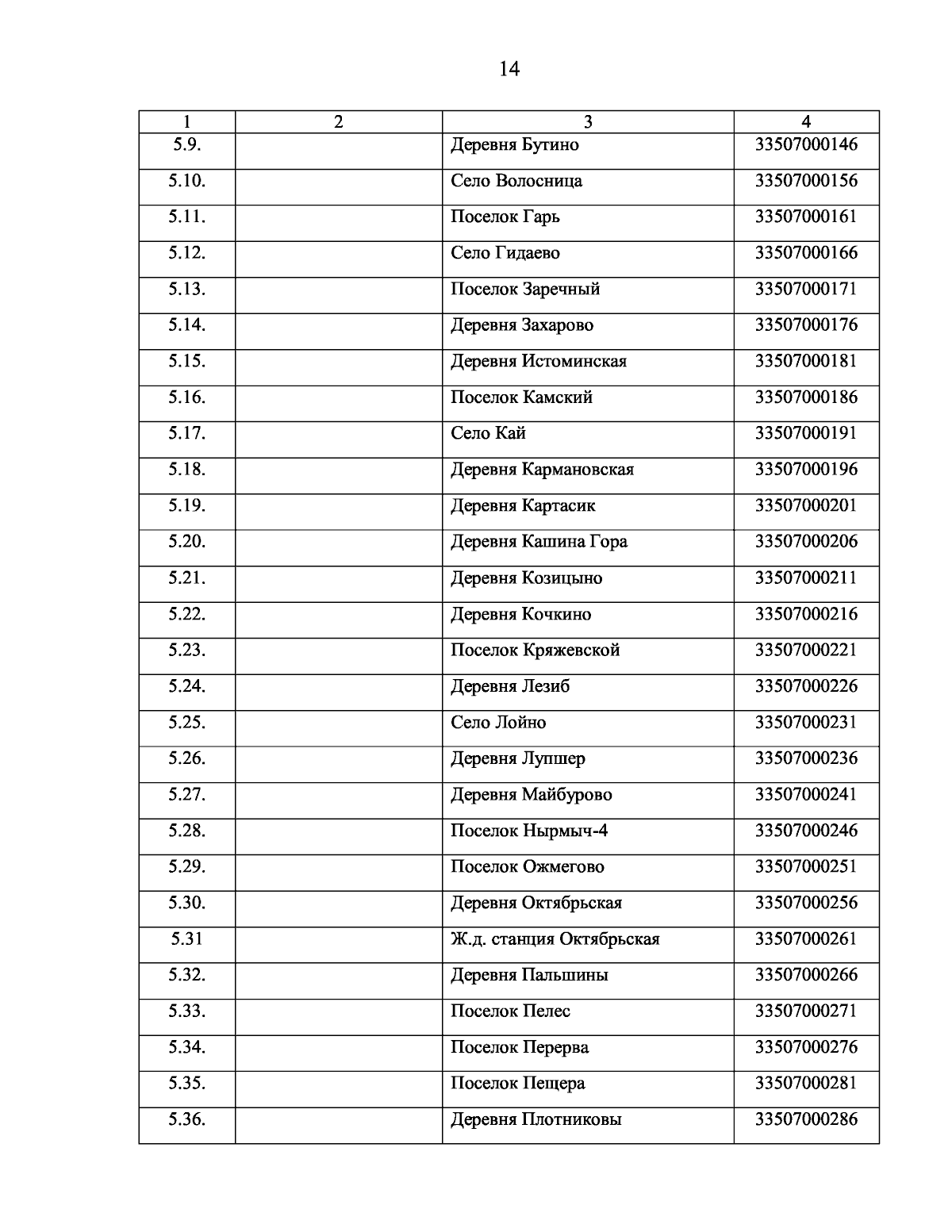 14

| 1 | 2 | 3 | 4 |
|---|---|---|---|
| 5.9. | | Деревня Бутино | 33507000146 |
| 5.10. | | Село Волосница | 33507000156 |
| 5.11. | | Поселок Гарь | 33507000161 |
| 5.12. | | Село Гидаево | 33507000166 |
| 5.13. | | Поселок Заречный | 33507000171 |
| 5.14. | | Деревня Захарово | 33507000176 |
| 5.15. | | Деревня Истоминская | 33507000181 |
| 5.16. | | Поселок Камский | 33507000186 |
| 5.17. | | Село Кай | 33507000191 |
| 5.18. | | Деревня Кармановская | 33507000196 |
| 5.19. | | Деревня Картасик | 33507000201 |
| 5.20. | | Деревня Кашина Гора | 33507000206 |
| 5.21. | | Деревня Козицыно | 33507000211 |
| 5.22. | | Деревня Кочкино | 33507000216 |
| 5.23. | | Поселок Кряжевской | 33507000221 |
| 5.24. | | Деревня Лезиб | 33507000226 |
| 5.25. | | Село Лойно | 33507000231 |
| 5.26. | | Деревня Лупшер | 33507000236 |
| 5.27. | | Деревня Майбурово | 33507000241 |
| 5.28. | | Поселок Нырмыч-4 | 33507000246 |
| 5.29. | | Поселок Ожмегово | 33507000251 |
| 5.30. | | Деревня Октябрьская | 33507000256 |
| 5.31 | | Ж.д. станция Октябрьская | 33507000261 |
| 5.32. | | Деревня Пальшины | 33507000266 |
| 5.33. | | Поселок Пелес | 33507000271 |
| 5.34. | | Поселок Перерва | 33507000276 |
| 5.35. | | Поселок Пещера | 33507000281 |
| 5.36. | | Деревня Плотниковы | 33507000286 |